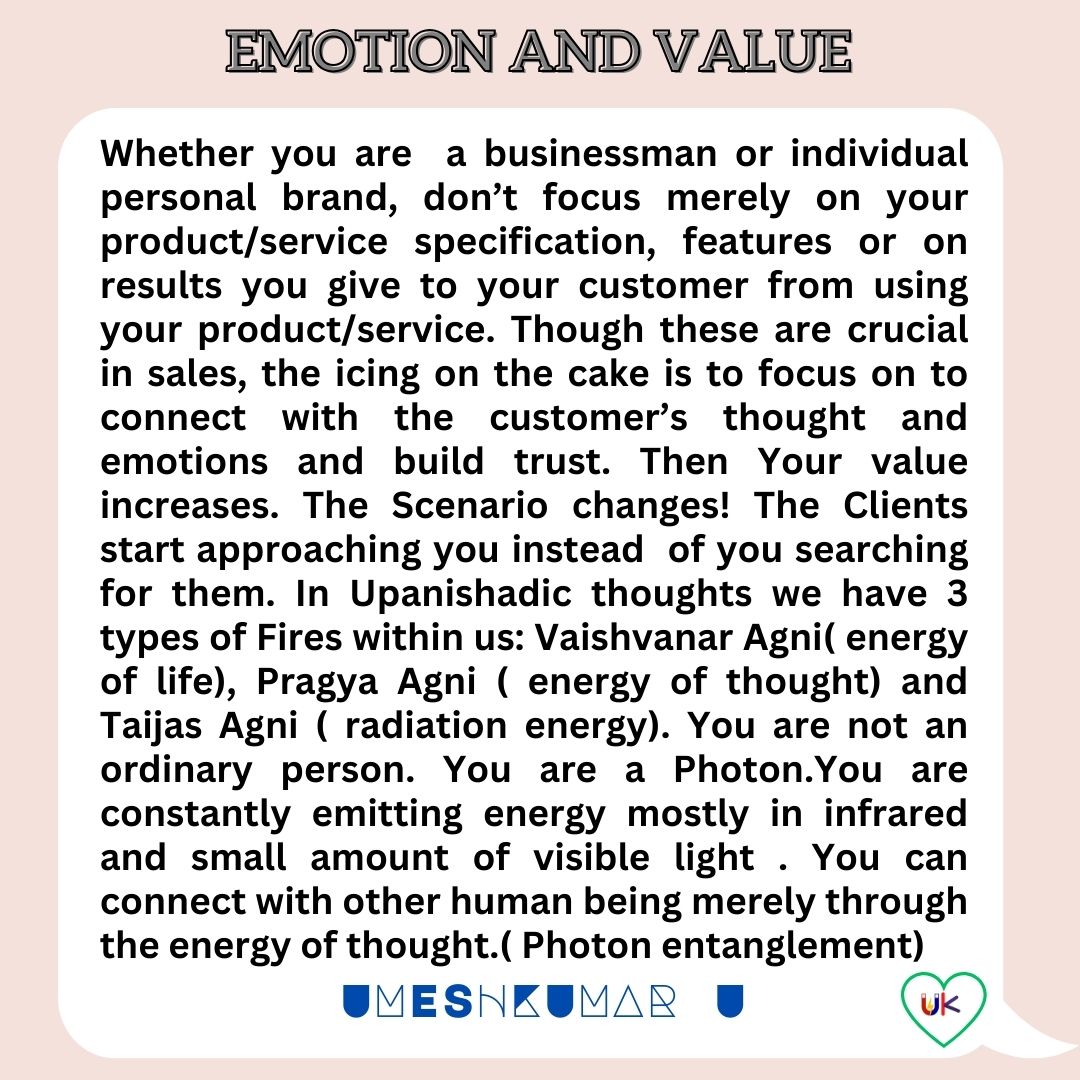 EMOTION AND VALUE

Whether you are a businessman or individual personal brand, don't focus merely on your product/service specification, features or on results you give to your customer from using your product/service. Though these are crucial in sales, the icing on the cake is to focus on to connect with the customer's thought and emotions and build trust. Then Your value increases. The Scenario changes! The Clients start approaching you instead of you searching for them. In Upanishadic thoughts we have 3 types of Fires within us: Vaishvanar Agni( energy of life), Pragya Agni ( energy of thought) and Taijas Agni ( radiation energy). You are not an ordinary person. You are a Photon.You are constantly emitting energy mostly in infrared and small amount of visible light . You can connect with other human being merely through the energy of thought.( Photon entanglement)

UMESHKUMAR U

UK